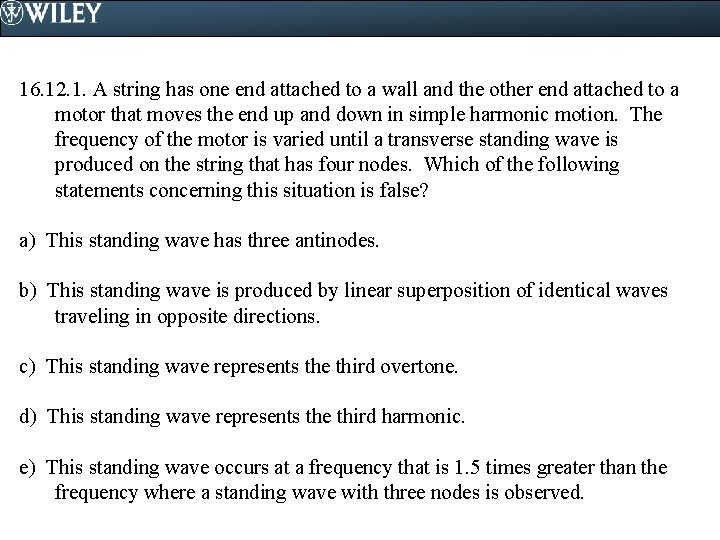 WILEY

16.12.1. A string has one end attached to a wall and the other end attached to a motor that moves the end up and down in simple harmonic motion. The frequency of the motor is varied until a transverse standing wave is produced on the string that has four nodes. Which of the following statements concerning this situation is false?

a) This standing wave has three antinodes.

b) This standing wave is produced by linear superposition of identical waves traveling in opposite directions.

c) This standing wave represents the third overtone.

d) This standing wave represents the third harmonic.

e) This standing wave occurs at a frequency that is 1.5 times greater than the frequency where a standing wave with three nodes is observed.